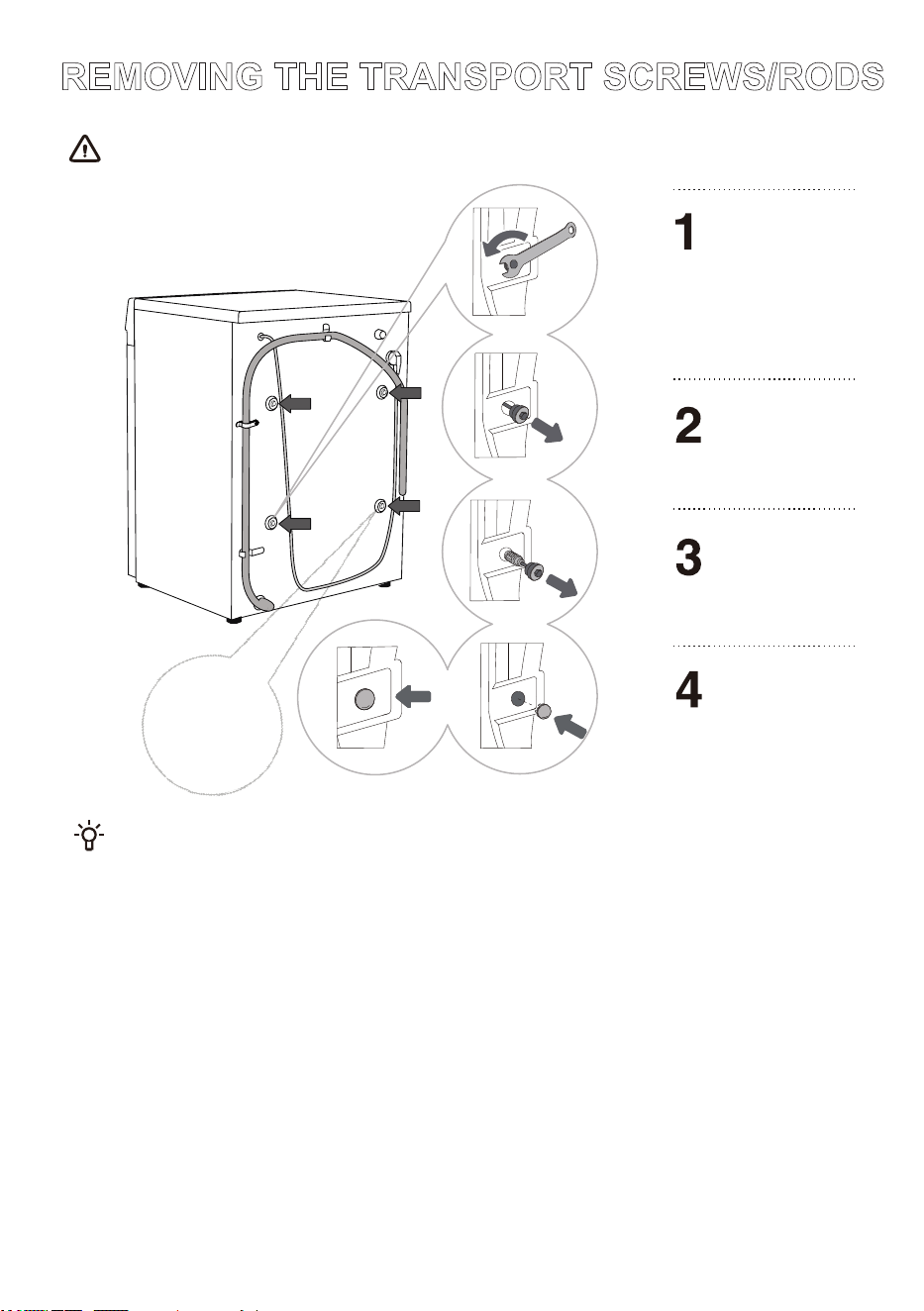 REMOVING THE TRANSPORT SCREWS/RODS

1

2

3

4